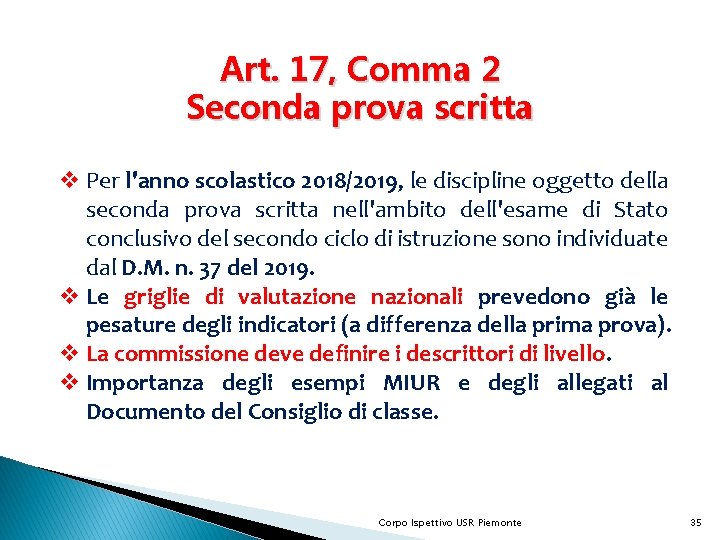 Art. 17, Comma 2
Seconda prova scritta

❖ Per l'anno scolastico 2018/2019, le discipline oggetto della seconda prova scritta nell'ambito dell'esame di Stato conclusivo del secondo ciclo di istruzione sono individuate dal D.M. n. 37 del 2019.
❖ Le griglie di valutazione nazionali prevedono già le pesature degli indicatori (a differenza della prima prova).
❖ La commissione deve definire i descrittori di livello.
❖ Importanza degli esempi MIUR e degli allegati al Documento del Consiglio di classe.

Corpo Ispettivo USR Piemonte

35